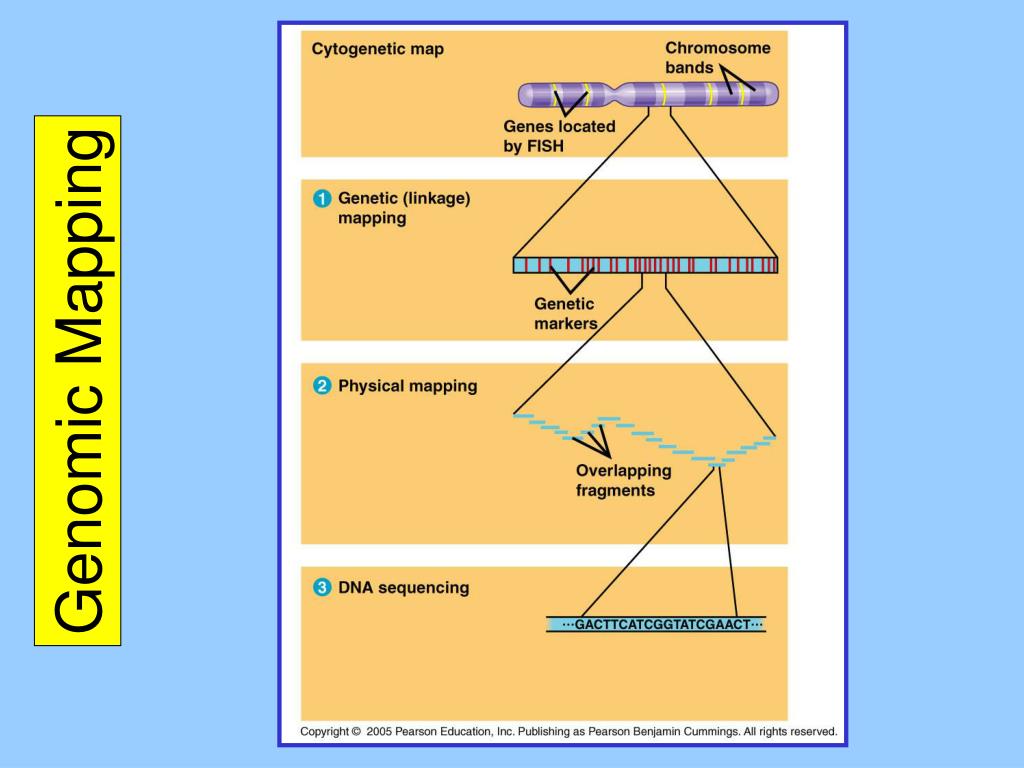 Genomic Mapping

Cytogenetic map

Chromosome bands

Genes located by FISH

1 Genetic (linkage) mapping

Genetic markers

2 Physical mapping

Overlapping fragments

3 DNA sequencing

···GACTTCATCGGTATCGAACT···

Copyright © 2005 Pearson Education, Inc. Publishing as Pearson Benjamin Cummings. All rights reserved.